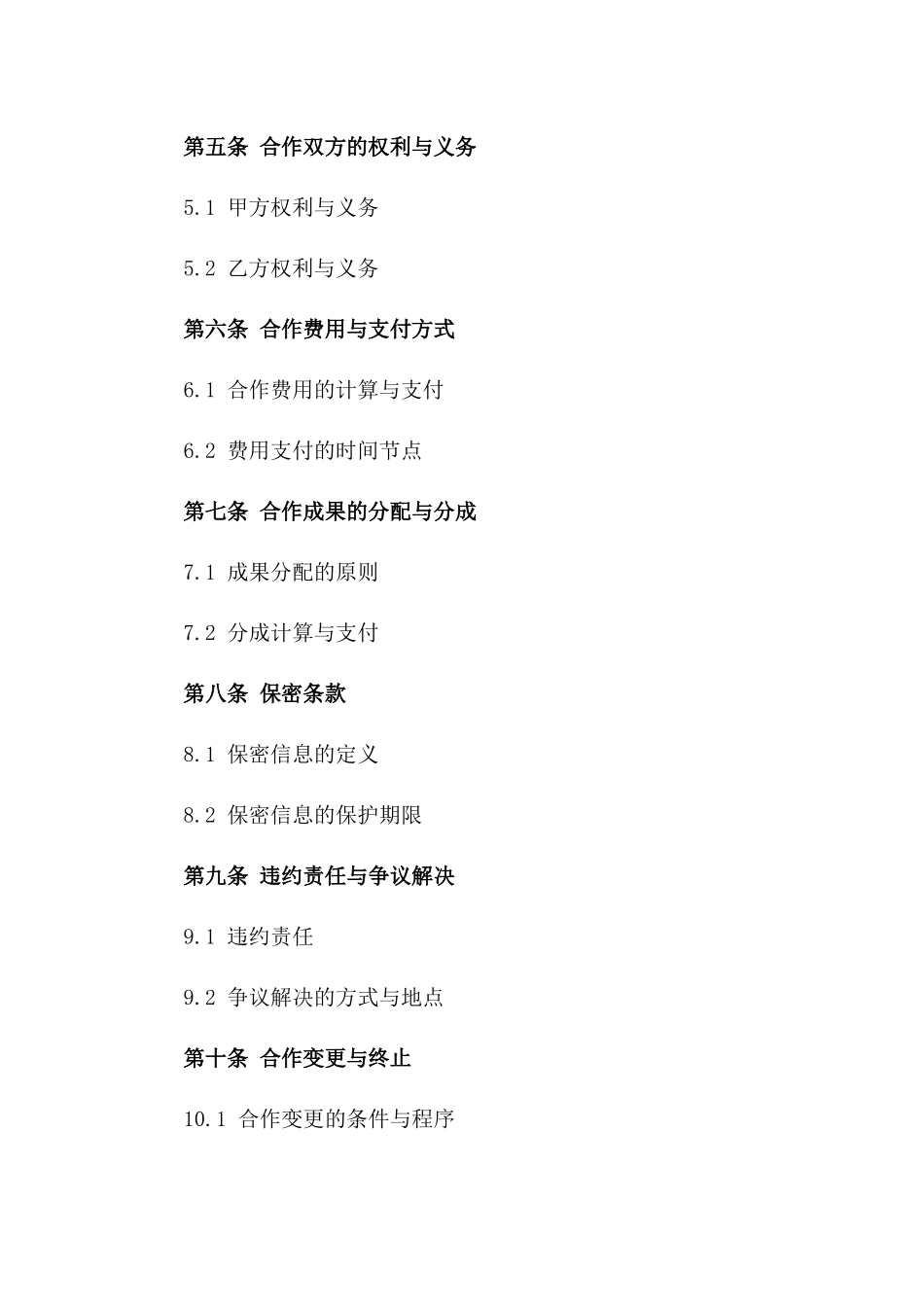 第五条 合作双方的权利与义务

5.1 甲方权利与义务

5.2 乙方权利与义务

第六条 合作费用与支付方式

6.1 合作费用的计算与支付

6.2 费用支付的时间节点

第七条 合作成果的分配与分成

7.1 成果分配的原则

7.2 分成计算与支付

第八条 保密条款

8.1 保密信息的定义

8.2 保密信息的保护期限

第九条 违约责任与争议解决

9.1 违约责任

9.2 争议解决的方式与地点

第十条 合作变更与终止

10.1 合作变更的条件与程序